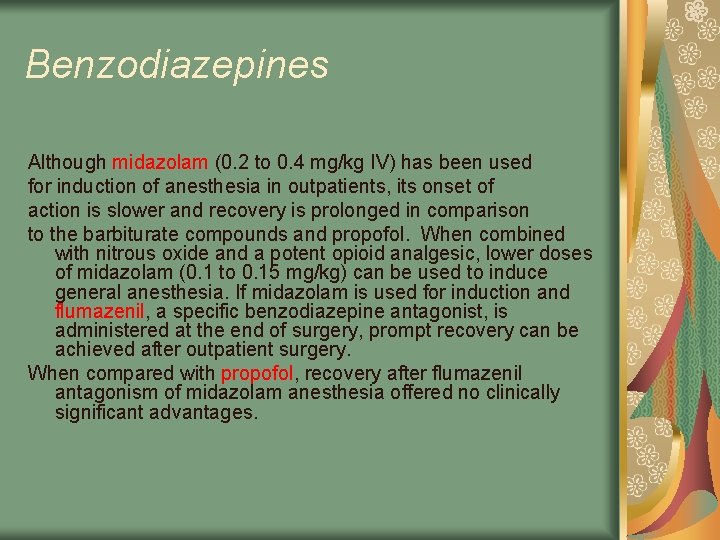 Benzodiazepines

Although midazolam (0.2 to 0.4 mg/kg IV) has been used for induction of anesthesia in outpatients, its onset of action is slower and recovery is prolonged in comparison to the barbiturate compounds and propofol. When combined with nitrous oxide and a potent opioid analgesic, lower doses of midazolam (0.1 to 0.15 mg/kg) can be used to induce general anesthesia. If midazolam is used for induction and flumazenil, a specific benzodiazepine antagonist, is administered at the end of surgery, prompt recovery can be achieved after outpatient surgery.

When compared with propofol, recovery after flumazenil antagonism of midazolam anesthesia offered no clinically significant advantages.